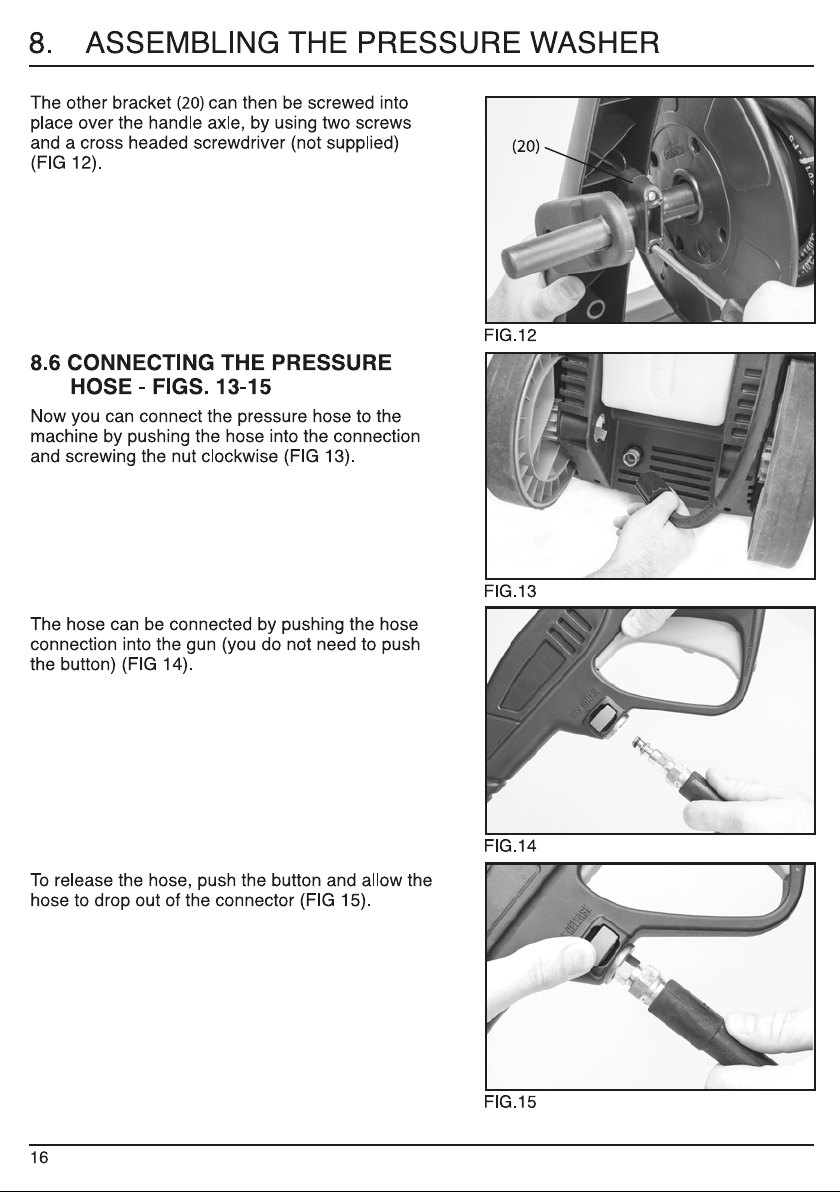 8. ASSEMBLING THE PRESSURE WASHER

The other bracket (20) can then be screwed into place over the handle axle, by using two screws and a cross headed screwdriver (not supplied) (FIG 12).

(20)

FIG.12

8.6 CONNECTING THE PRESSURE HOSE - FIGS. 13-15

Now you can connect the pressure hose to the machine by pushing the hose into the connection and screwing the nut clockwise (FIG 13).

FIG.13

The hose can be connected by pushing the hose connection into the gun (you do not need to push the button) (FIG 14).

FIG.14

To release the hose, push the button and allow the hose to drop out of the connector (FIG 15).

FIG.15

16